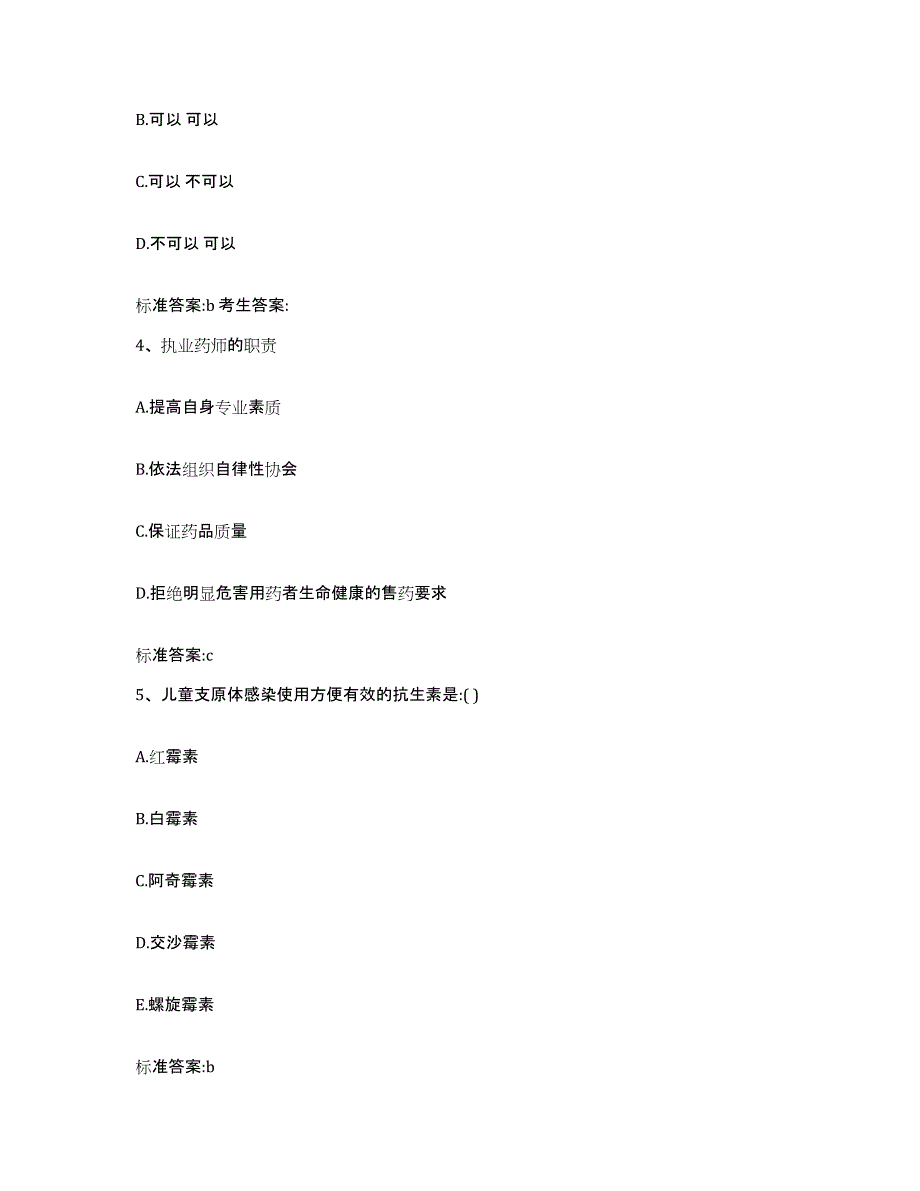 B.可以 可以

C.可以 不可以

D.不可以 可以

标准答案:b 考生答案:

4、执业药师的职责

A.提高自身专业素质

B.依法组织自律性协会

C.保证药品质量

D.拒绝明显危害用药者生命健康的售药要求

标准答案:c

5、儿童支原体感染使用方便有效的抗生素是:( )

A.红霉素

B.白霉素

C.阿奇霉素

D.交沙霉素

E.螺旋霉素

标准答案:b